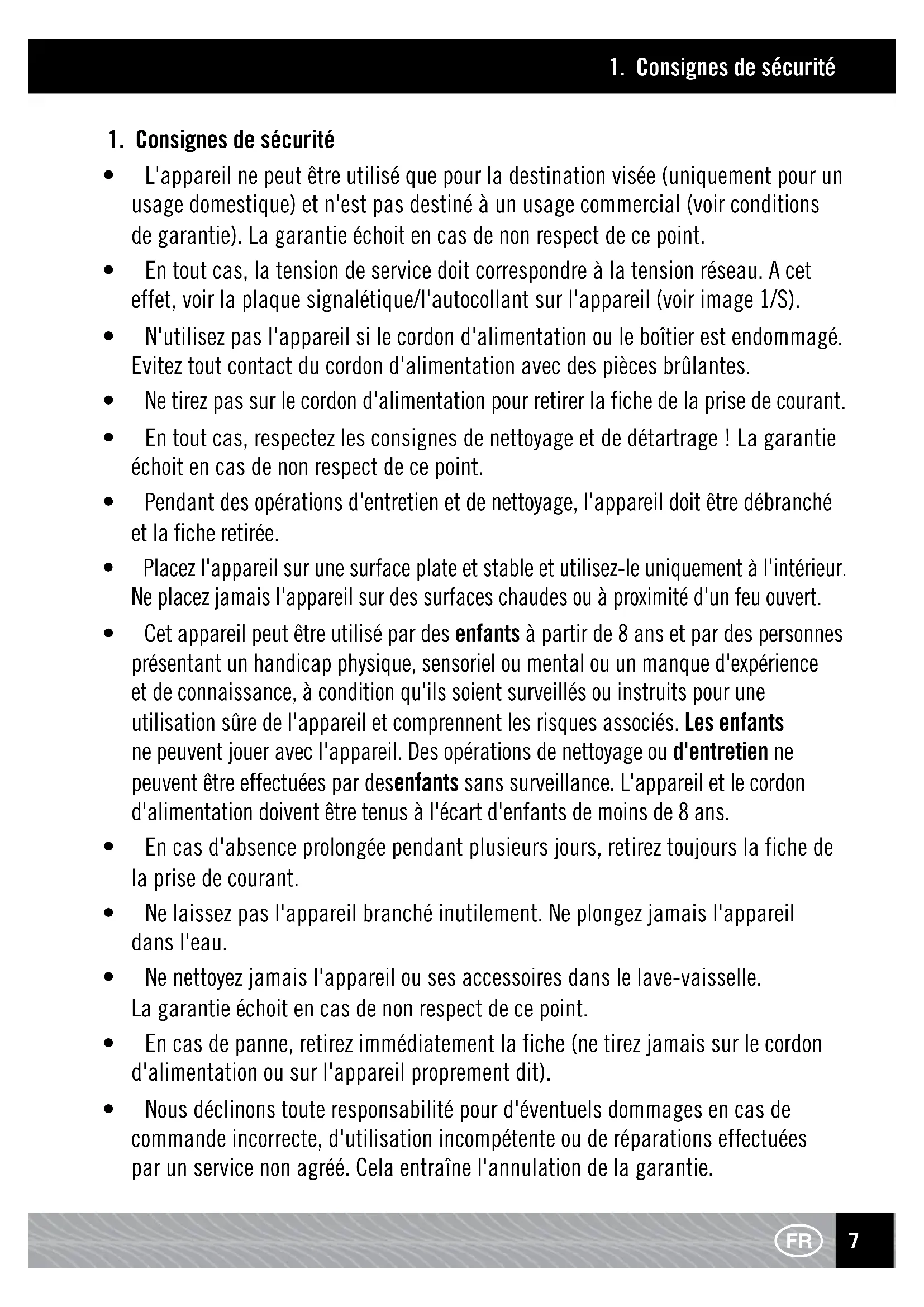 1. Consignes de sécurité

1. Consignes de sécurité

• L'appareil ne peut être utilisé que pour la destination visée (uniquement pour un usage domestique) et n'est pas destiné à un usage commercial (voir conditions de garantie). La garantie échoit en cas de non respect de ce point.

• En tout cas, la tension de service doit correspondre à la tension réseau. A cet effet, voir la plaque signalétique/l'autocollant sur l'appareil (voir image 1/S).

• N'utilisez pas l'appareil si le cordon d'alimentation ou le boîtier est endommagé. Evitez tout contact du cordon d'alimentation avec des pièces brûlantes.

• Ne tirez pas sur le cordon d'alimentation pour retirer la fiche de la prise de courant.

• En tout cas, respectez les consignes de nettoyage et de détartrage ! La garantie échoit en cas de non respect de ce point.

• Pendant des opérations d'entretien et de nettoyage, l'appareil doit être débranché et la fiche retirée.

• Placez l'appareil sur une surface plate et stable et utilisez-le uniquement à l'intérieur. Ne placez jamais l'appareil sur des surfaces chaudes ou à proximité d'un feu ouvert.

• Cet appareil peut être utilisé par des enfants à partir de 8 ans et par des personnes présentant un handicap physique, sensoriel ou mental ou un manque d'expérience et de connaissance, à condition qu'ils soient surveillés ou instruits pour une utilisation sûre de l'appareil et comprennent les risques associés. Les enfants ne peuvent jouer avec l'appareil. Des opérations de nettoyage ou d'entretien ne peuvent être effectuées par desenfants sans surveillance. L'appareil et le cordon d'alimentation doivent être tenus à l'écart d'enfants de moins de 8 ans.

• En cas d'absence prolongée pendant plusieurs jours, retirez toujours la fiche de la prise de courant.

• Ne laissez pas l'appareil branché inutilement. Ne plongez jamais l'appareil dans l'eau.

• Ne nettoyez jamais l'appareil ou ses accessoires dans le lave-vaisselle. La garantie échoit en cas de non respect de ce point.

• En cas de panne, retirez immédiatement la fiche (ne tirez jamais sur le cordon d'alimentation ou sur l'appareil proprement dit).

• Nous déclinons toute responsabilité pour d'éventuels dommages en cas de commande incorrecte, d'utilisation incompétente ou de réparations effectuées par un service non agréé. Cela entraîne l'annulation de la garantie.

FR 7